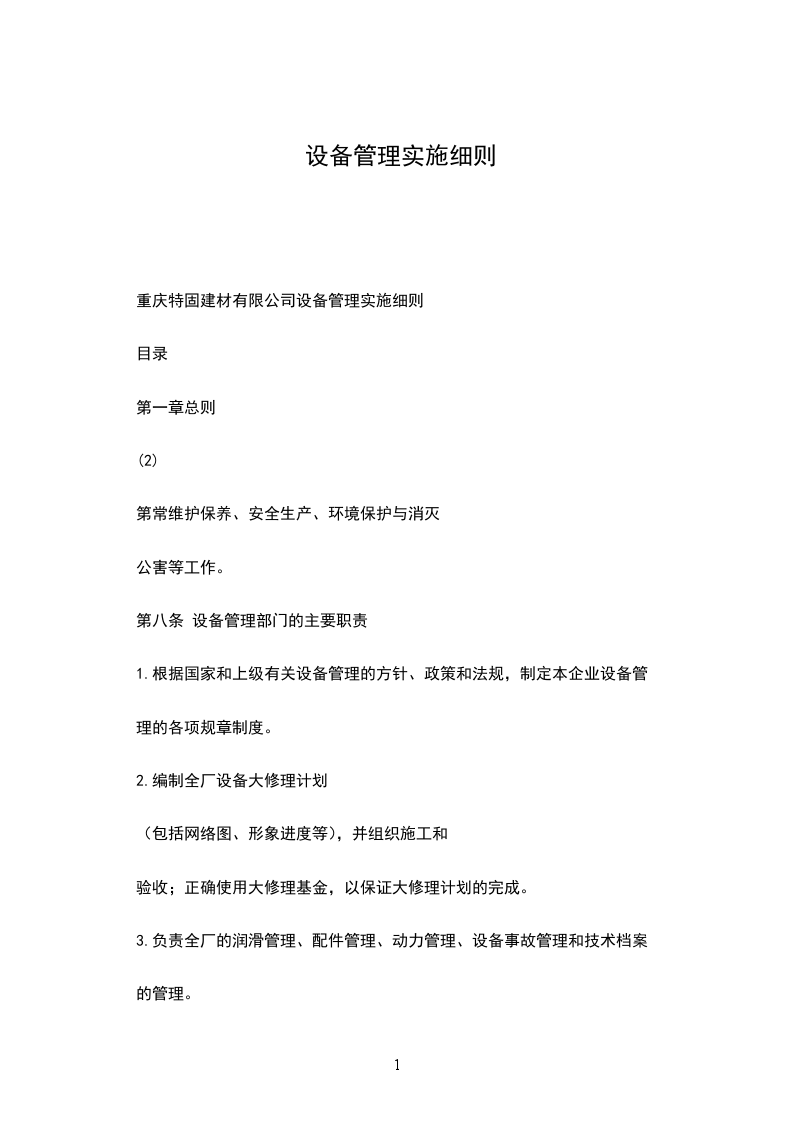 设备管理实施细则

重庆特固建材有限公司设备管理实施细则

目录

第一章总则

(2)

第常维护保养、安全生产、环境保护与消灭

公害等工作。

第八条 设备管理部门的主要职责

1.根据国家和上级有关设备管理的方针、政策和法规，制定本企业设备管理的各项规章制度。

2.编制全厂设备大修理计划

（包括网络图、形象进度等），并组织施工和

验收；正确使用大修理基金，以保证大修理计划的完成。

3.负责全厂的润滑管理、配件管理、动力管理、设备事故管理和技术档案的管理。

1